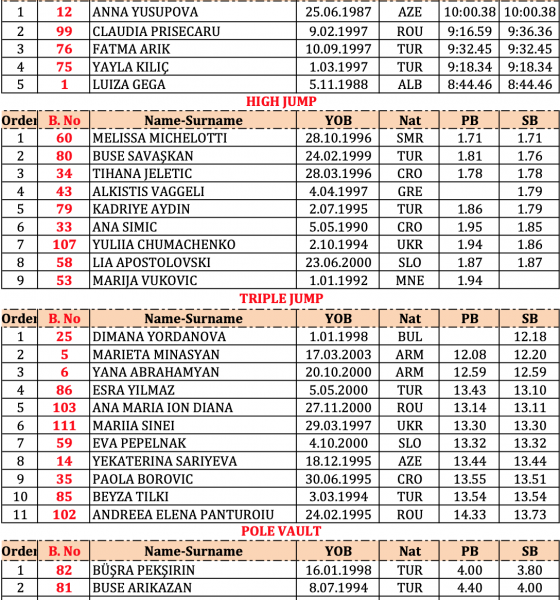 | 1 | 12 | ANNA YUSUPOVA | 25.06.1987 | AZE | 10:00.38 | 10:00.38 |
|---|---|---|---|---|---|---|
| 2 | 99 | CLAUDIA PRISECARU | 9.02.1997 | ROU | 9:16.59 | 9:36.36 |
| 3 | 76 | FATMA ARIK | 10.09.1997 | TUR | 9:32.45 | 9:32.45 |
| 4 | 75 | YAYLA KILIÇ | 1.03.1997 | TUR | 9:18.34 | 9:18.34 |
| 5 | 1 | LUIZA GEGA | 5.11.1988 | ALB | 8:44.46 | 8:44.46 |

HIGH JUMP

| Order | B. No | Name-Surname | YOB | Nat | PB | SB |
|---|---|---|---|---|---|---|
| 1 | 60 | MELISSA MICHELOTTI | 28.10.1996 | SMR | 1.71 | 1.71 |
| 2 | 80 | BUSE SAVAŞKAN | 24.02.1999 | TUR | 1.81 | 1.76 |
| 3 | 34 | TIHANA JELETIC | 28.03.1996 | CRO | 1.78 | 1.78 |
| 4 | 43 | ALKISTIS VAGGELI | 4.04.1997 | GRE | | 1.79 |
| 5 | 79 | KADRIYE AYDIN | 2.07.1995 | TUR | 1.86 | 1.79 |
| 6 | 33 | ANA SIMIC | 5.05.1990 | CRO | 1.95 | 1.85 |
| 7 | 107 | YULIIA CHUMACHENKO | 2.10.1994 | UKR | 1.94 | 1.86 |
| 8 | 58 | LIA APOSTOLOVSKI | 23.06.2000 | SLO | 1.87 | 1.87 |
| 9 | 53 | MARIJA VUKOVIC | 1.01.1992 | MNE | 1.94 | |

TRIPLE JUMP

| Order | B. No | Name-Surname | YOB | Nat | PB | SB |
|---|---|---|---|---|---|---|
| 1 | 25 | DIMANA YORDANOVA | 1.01.1998 | BUL | | 12.18 |
| 2 | 5 | MARIETA MINASYAN | 17.03.2003 | ARM | 12.08 | 12.20 |
| 3 | 6 | YANA ABRAHAMYAN | 20.10.2000 | ARM | 12.59 | 12.59 |
| 4 | 86 | ESRA YILMAZ | 5.05.2000 | TUR | 13.43 | 13.10 |
| 5 | 103 | ANA MARIA ION DIANA | 27.11.2000 | ROU | 13.14 | 13.11 |
| 6 | 111 | MARIIA SINEI | 29.03.1997 | UKR | 13.30 | 13.30 |
| 7 | 59 | EVA PEPELNAK | 4.10.2000 | SLO | 13.32 | 13.32 |
| 8 | 14 | YEKATERINA SARIYEVA | 18.12.1995 | AZE | 13.44 | 13.44 |
| 9 | 35 | PAOLA BOROVIC | 30.06.1995 | CRO | 13.55 | 13.51 |
| 10 | 85 | BEYZA TILKI | 3.03.1994 | TUR | 13.54 | 13.54 |
| 11 | 102 | ANDREEA ELENA PANTUROIU | 24.02.1995 | ROU | 14.33 | 13.73 |

POLE VAULT

| Order | B. No | Name-Surname | YOB | Nat | PB | SB |
|---|---|---|---|---|---|---|
| 1 | 82 | BÜŞRA PEKŞIRIN | 16.01.1998 | TUR | 4.00 | 3.80 |
| 2 | 81 | BUSE ARIKAZAN | 8.07.1994 | TUR | 4.40 | 4.00 |